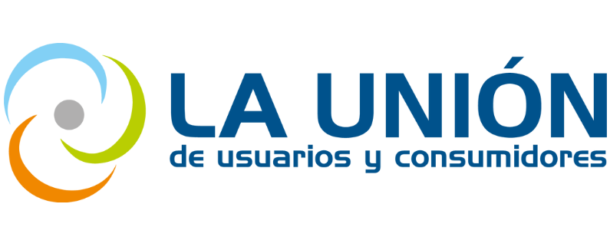 LA UNIÓN
de usuarios y consumidores